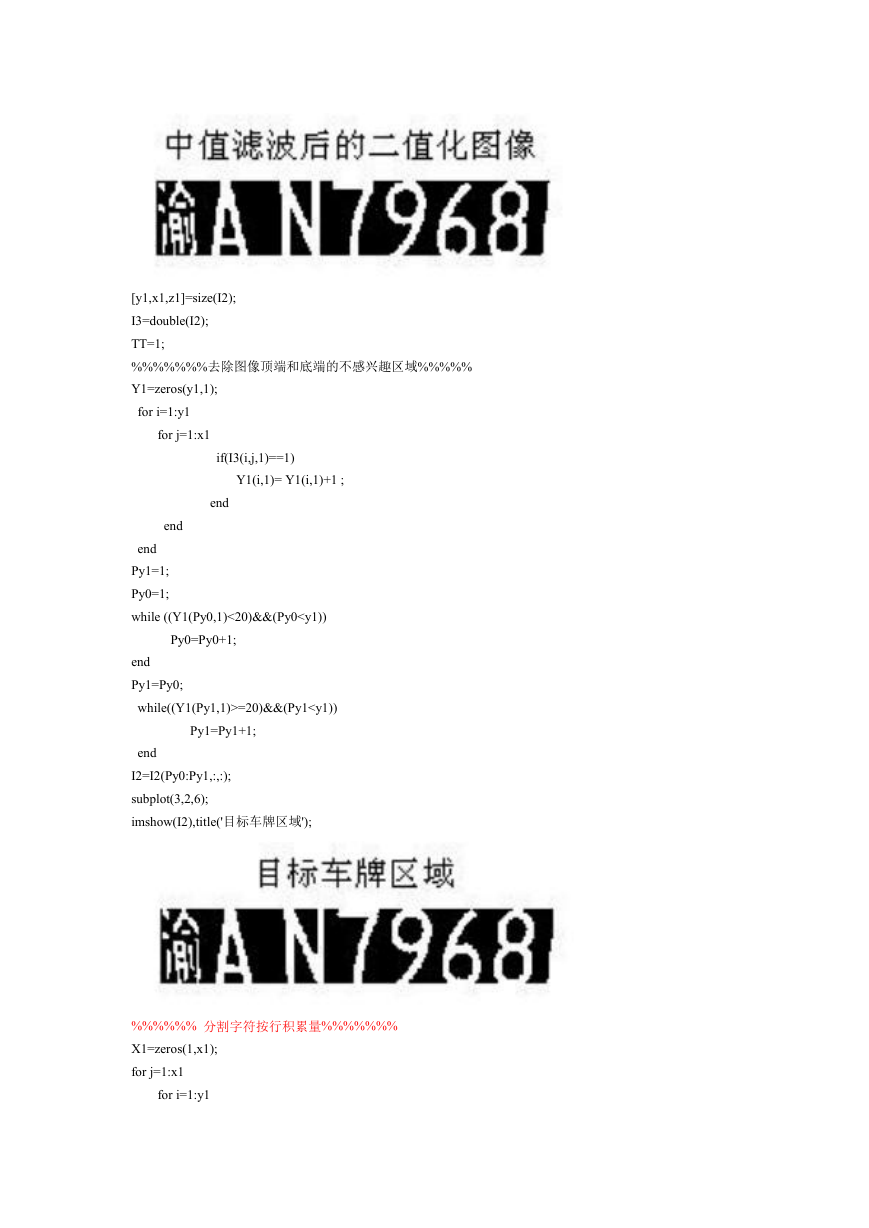 中值滤波后的二值化图像

渝A N7968

[y1,x1,z1]=size(I2);
I3=double(I2);
TT=1;
%%%%%%%去除图像顶端和底端的不感兴趣区域%%%%%
Y1=zeros(y1,1);
for i=1:y1
for j=1:x1
if(I3(i,j,1)==1)
Y1(i,1)= Y1(i,1)+1 ;
end
end
end
Py1=1;
Py0=1;
while ((Y1(Py0,1)<20)&&(Py0<y1))
Py0=Py0+1;
end
Py1=Py0;
while((Y1(Py1,1)>=20)&&(Py1<y1))
Py1=Py1+1;
end
I2=I2(Py0:Py1,:,:);
subplot(3,2,6);
imshow(I2),title('目标车牌区域');

目标车牌区域

渝A N7968

%%%%%% 分割字符按行积累量%%%%%%%
X1=zeros(1,x1);
for j=1:x1
for i=1:y1